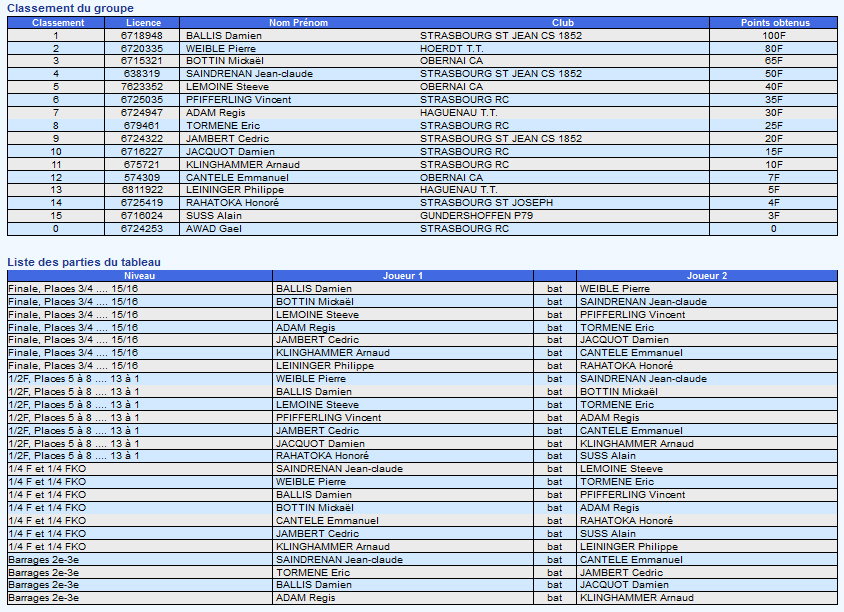 Classement du groupe

| Classement | Licence | Nom Prénom | Club | Points obtenus |
|---|---|---|---|---|
| 1 | 6718948 | BALLIS Damien | STRASBOURG ST JEAN CS 1852 | 100F |
| 2 | 6720335 | WEIBLE Pierre | HOERDT T.T. | 80F |
| 3 | 6715321 | BOTTIN Mickaël | OBERNAI CA | 65F |
| 4 | 638319 | SAINDRENAN Jean-claude | STRASBOURG ST JEAN CS 1852 | 50F |
| 5 | 7623352 | LEMOINE Steeve | OBERNAI CA | 40F |
| 6 | 6725035 | PFIFFERLING Vincent | STRASBOURG RC | 35F |
| 7 | 6724947 | ADAM Regis | HAGUENAU T.T. | 30F |
| 8 | 679461 | TORMENE Eric | STRASBOURG RC | 25F |
| 9 | 6724322 | JAMBERT Cedric | STRASBOURG ST JEAN CS 1852 | 20F |
| 10 | 6716227 | JACQUOT Damien | STRASBOURG RC | 15F |
| 11 | 675721 | KLINGHAMMER Arnaud | STRASBOURG RC | 10F |
| 12 | 574309 | CANTELE Emmanuel | OBERNAI CA | 7F |
| 13 | 6811922 | LEININGER Philippe | HAGUENAU T.T. | 5F |
| 14 | 6725419 | RAHATOKA Honoré | STRASBOURG ST JOSEPH | 4F |
| 15 | 6716024 | SUSS Alain | GUNDERSHOFFEN P79 | 3F |
| 0 | 6724253 | AWAD Gael | STRASBOURG RC | 0 |

Liste des parties du tableau

| Niveau | Joueur 1 | | Joueur 2 |
|---|---|---|---|
| Finale, Places 3/4 .... 15/16 | BALLIS Damien | bat | WEIBLE Pierre |
| Finale, Places 3/4 .... 15/16 | BOTTIN Mickaël | bat | SAINDRENAN Jean-claude |
| Finale, Places 3/4 .... 15/16 | LEMOINE Steeve | bat | PFIFFERLING Vincent |
| Finale, Places 3/4 .... 15/16 | ADAM Regis | bat | TORMENE Eric |
| Finale, Places 3/4 .... 15/16 | JAMBERT Cedric | bat | JACQUOT Damien |
| Finale, Places 3/4 .... 15/16 | KLINGHAMMER Arnaud | bat | CANTELE Emmanuel |
| Finale, Places 3/4 .... 15/16 | LEININGER Philippe | bat | RAHATOKA Honoré |
| 1/2F, Places 5 à 8 .... 13 à 1 | WEIBLE Pierre | bat | SAINDRENAN Jean-claude |
| 1/2F, Places 5 à 8 .... 13 à 1 | BALLIS Damien | bat | BOTTIN Mickaël |
| 1/2F, Places 5 à 8 .... 13 à 1 | LEMOINE Steeve | bat | TORMENE Eric |
| 1/2F, Places 5 à 8 .... 13 à 1 | PFIFFERLING Vincent | bat | ADAM Regis |
| 1/2F, Places 5 à 8 .... 13 à 1 | JAMBERT Cedric | bat | CANTELE Emmanuel |
| 1/2F, Places 5 à 8 .... 13 à 1 | JACQUOT Damien | bat | KLINGHAMMER Arnaud |
| 1/2F, Places 5 à 8 .... 13 à 1 | RAHATOKA Honoré | bat | SUSS Alain |
| 1/4 F et 1/4 FKO | SAINDRENAN Jean-claude | bat | LEMOINE Steeve |
| 1/4 F et 1/4 FKO | WEIBLE Pierre | bat | TORMENE Eric |
| 1/4 F et 1/4 FKO | BALLIS Damien | bat | PFIFFERLING Vincent |
| 1/4 F et 1/4 FKO | BOTTIN Mickaël | bat | ADAM Regis |
| 1/4 F et 1/4 FKO | CANTELE Emmanuel | bat | RAHATOKA Honoré |
| 1/4 F et 1/4 FKO | JAMBERT Cedric | bat | SUSS Alain |
| 1/4 F et 1/4 FKO | KLINGHAMMER Arnaud | bat | LEININGER Philippe |
| Barrages 2e-3e | SAINDRENAN Jean-claude | bat | CANTELE Emmanuel |
| Barrages 2e-3e | TORMENE Eric | bat | JAMBERT Cedric |
| Barrages 2e-3e | BALLIS Damien | bat | JACQUOT Damien |
| Barrages 2e-3e | ADAM Regis | bat | KLINGHAMMER Arnaud |